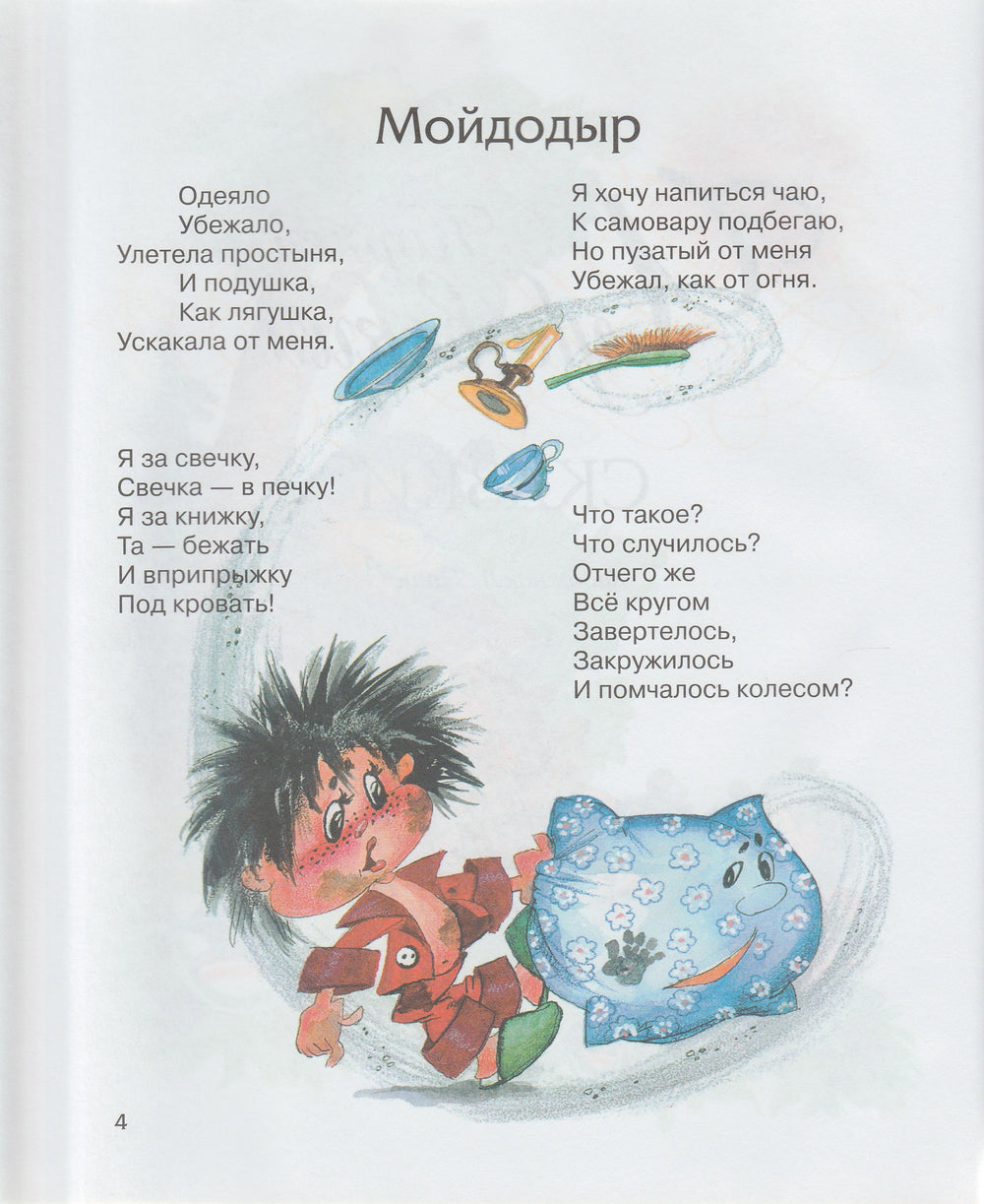 Мойдодыр

Одеяло
Убежало,
Улетела простыня,
И подушка,
Как лягушка,
Ускакала от меня.

Я за свечку,
Свечка — в печку!
Я за книжку,
Та — бежать
И вприпрыжку
Под кровать!

Я хочу напиться чаю,
К самовару подбегаю,
Но пузатый от меня
Убежал, как от огня.

Что такое?
Что случилось?
Отчего же
Всё кругом
Завертелось,
Закружилось
И помчалось колесом?

4